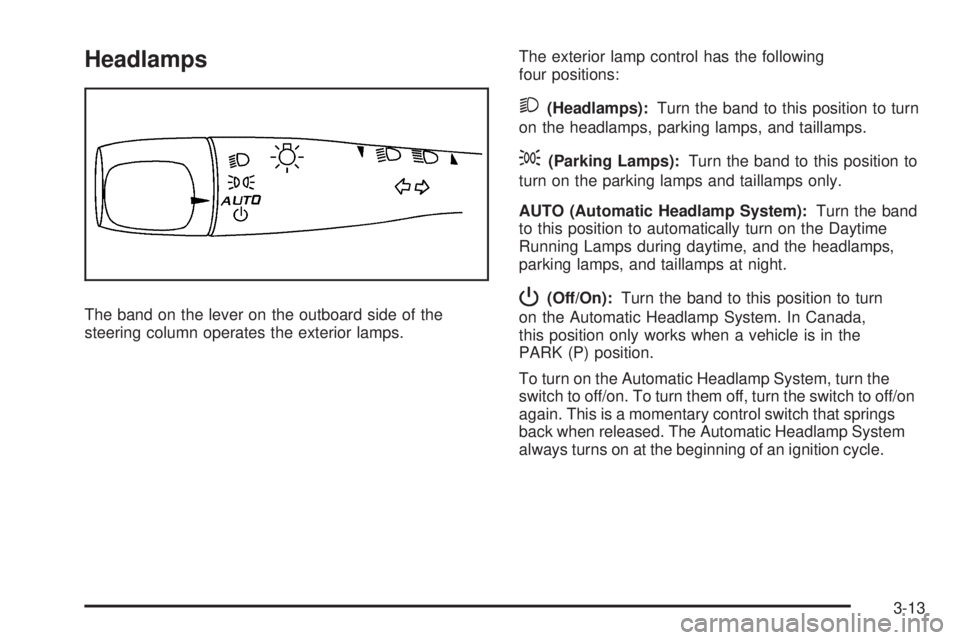 Headlamps

AUTO

The band on the lever on the outboard side of the steering column operates the exterior lamps.

The exterior lamp control has the following four positions:

(Headlamps): Turn the band to this position to turn on the headlamps, parking lamps, and taillamps.

(Parking Lamps): Turn the band to this position to turn on the parking lamps and taillamps only.

AUTO (Automatic Headlamp System): Turn the band to this position to automatically turn on the Daytime Running Lamps during daytime, and the headlamps, parking lamps, and taillamps at night.

(Off/On): Turn the band to this position to turn on the Automatic Headlamp System. In Canada, this position only works when a vehicle is in the PARK (P) position.

To turn on the Automatic Headlamp System, turn the switch to off/on. To turn them off, turn the switch to off/on again. This is a momentary control switch that springs back when released. The Automatic Headlamp System always turns on at the beginning of an ignition cycle.

3-13

carmanualsonline.info